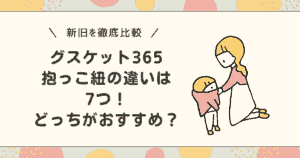 ＼ 新旧を徹底比較 ／

グスケット365
抱っこ紐の違いは
7つ！
どっちがおすすめ？